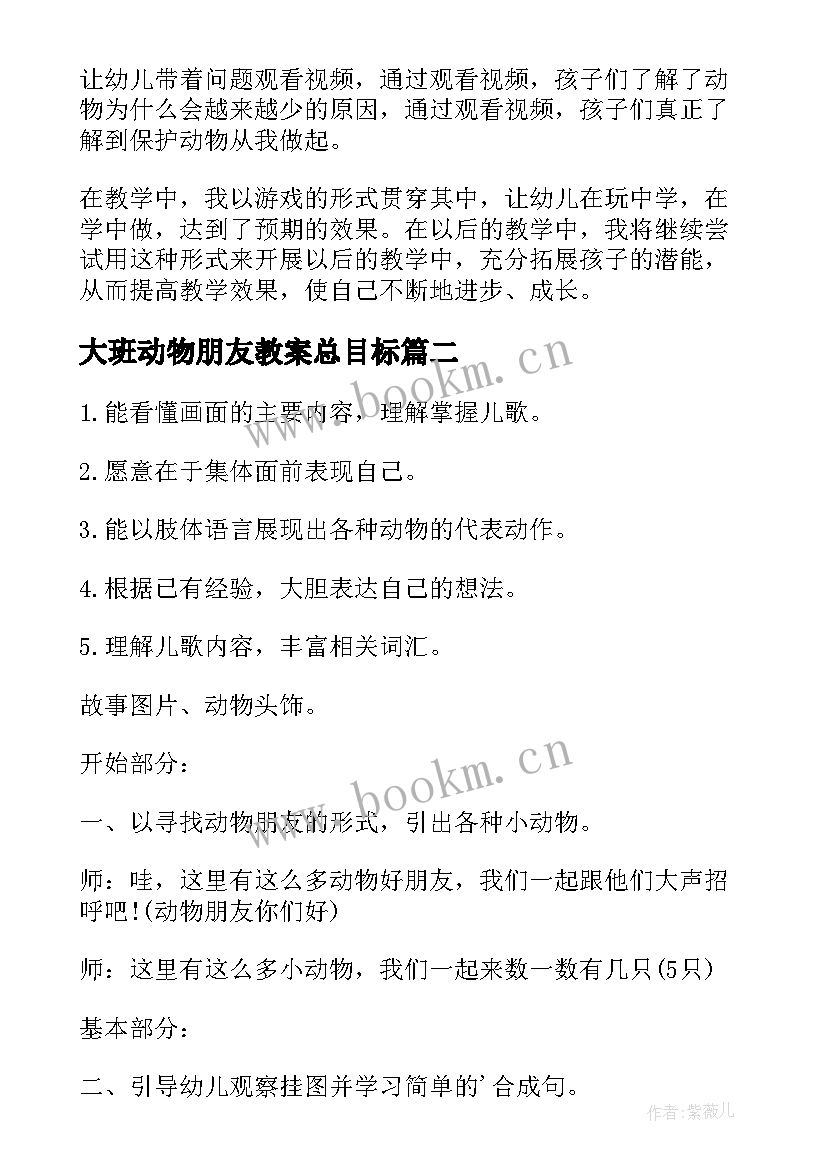 让幼儿带着问题观看视频，通过观看视频，孩子们了解了动物为什么会越来越少的原因，通过观看视频，孩子们真正了解到保护动物从我做起。

在教学中，我以游戏的形式贯穿其中，让幼儿在玩中学，在学中做，达到了预期的效果。在以后的教学中，我将继续尝试用这种形式来开展以后的教学中，充分拓展孩子的潜能，从而提高教学效果，使自己不断地进步、成长。

大班动物朋友教案总目标篇二

www.bookm.cn

1.能看懂画面的主要内容，理解掌握儿歌。

2.愿意在于集体面前表现自己。

3.能以肢体语言展现出各种动物的代表动作。

4.根据已有经验，大胆表达自己的想法。

5.理解儿歌内容，丰富相关词汇。

故事图片、动物头饰。

开始部分：

www.bookm.cn

一、以寻找动物朋友的形式，引出各种小动物。

师：哇，这里有这么多动物好朋友，我们一起跟他们大声招呼吧!(动物朋友你们好)

师：这里有这么多小动物，我们一起来数一数有几只(5只)

基本部分：

二、引导幼儿观察挂图并学习简单的'合成句。

作者:紫薇儿